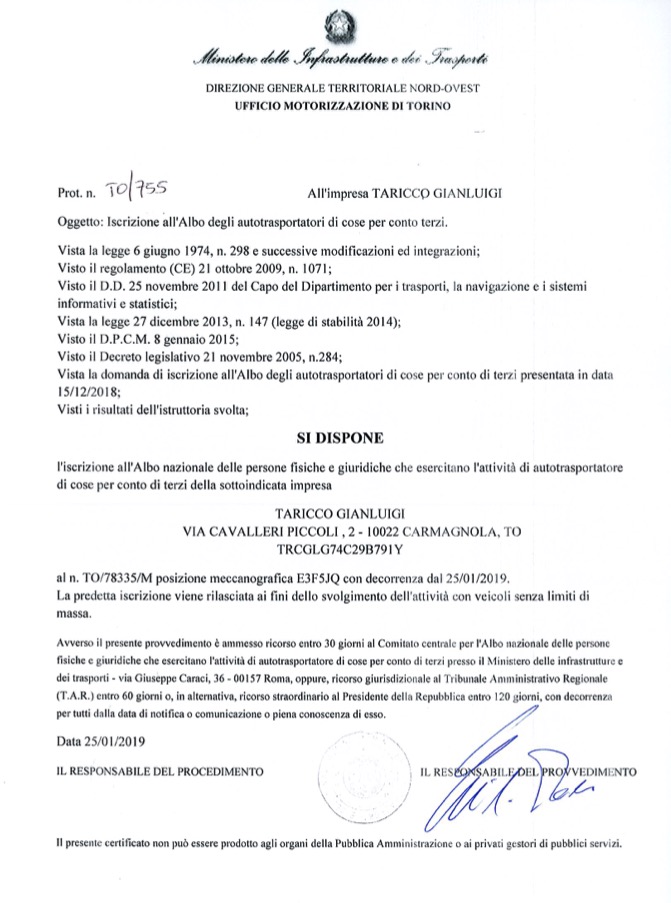 Ministero delle Infrastrutture e dei Trasporti

DIREZIONE GENERALE TERRITORIALE NORD-OVEST
UFFICIO MOTORIZZAZIONE DI TORINO

Prot. n. TO/755

All'impresa TARICCO GIANLUIGI

Oggetto: Iscrizione all'Albo degli autotrasportatori di cose per conto terzi.

Vista la legge 6 giugno 1974, n. 298 e successive modificazioni ed integrazioni;
Visto il regolamento (CE) 21 ottobre 2009, n. 1071;
Visto il D.D. 25 novembre 2011 del Capo del Dipartimento per i trasporti, la navigazione e i sistemi informativi e statistici;
Vista la legge 27 dicembre 2013, n. 147 (legge di stabilità 2014);
Visto il D.P.C.M. 8 gennaio 2015;
Visto il Decreto legislativo 21 novembre 2005, n.284;
Vista la domanda di iscrizione all'Albo degli autotrasportatori di cose per conto di terzi presentata in data 15/12/2018;
Visti i risultati dell'istruttoria svolta;

SI DISPONE

l'iscrizione all'Albo nazionale delle persone fisiche e giuridiche che esercitano l'attività di autotrasportatore di cose per conto di terzi della sottoindicata impresa

TARICCO GIANLUIGI
VIA CAVALLERI PICCOLI , 2 - 10022 CARMAGNOLA, TO
TRCGLG74C29B791Y

al n. TO/78335/M posizione meccanografica E3F5JQ con decorrenza dal 25/01/2019.
La predetta iscrizione viene rilasciata ai fini dello svolgimento dell'attività con veicoli senza limiti di massa.

Avverso il presente provvedimento è ammesso ricorso entro 30 giorni al Comitato centrale per l'Albo nazionale delle persone fisiche e giuridiche che esercitano l'attività di autotrasportatore di cose per conto di terzi presso il Ministero delle infrastrutture e dei trasporti - via Giuseppe Caraci, 36 - 00157 Roma, oppure, ricorso giurisdizionale al Tribunale Amministrativo Regionale (T.A.R.) entro 60 giorni o, in alternativa, ricorso straordinario al Presidente della Repubblica entro 120 giorni, con decorrenza per tutti dalla data di notifica o comunicazione o piena conoscenza di esso.

Data 25/01/2019

IL RESPONSABILE DEL PROCEDIMENTO

IL RESPONSABILE DEL PROVVEDIMENTO

Il presente certificato non può essere prodotto agli organi della Pubblica Amministrazione o ai privati gestori di pubblici servizi.